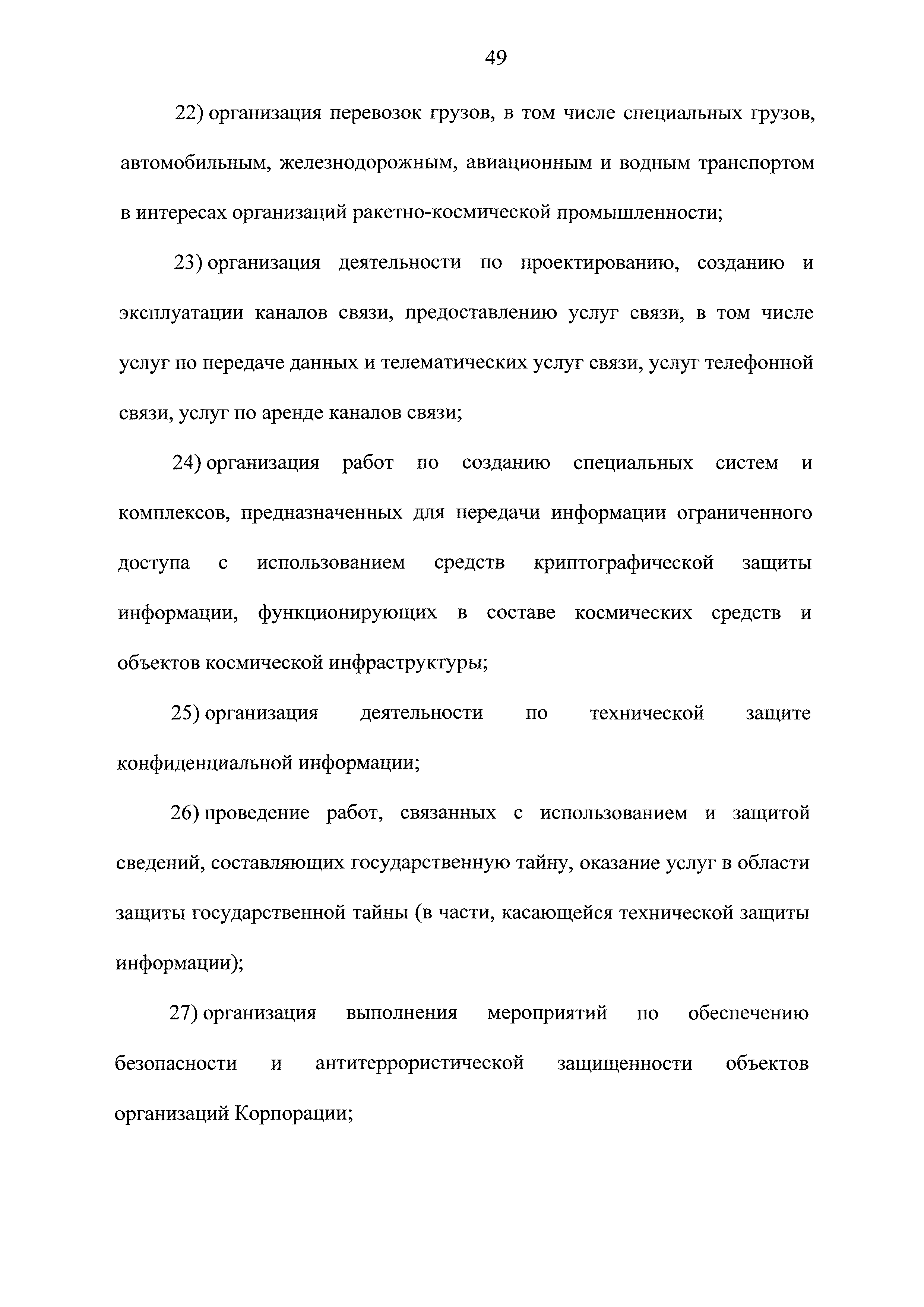 49

22) организация перевозок грузов, в том числе специальных грузов, автомобильным, железнодорожным, авиационным и водным транспортом в интересах организаций ракетно-космической промышленности;

23) организация деятельности по проектированию, созданию и эксплуатации каналов связи, предоставлению услуг связи, в том числе услуг по передаче данных и телематических услуг связи, услуг телефонной связи, услуг по аренде каналов связи;

24) организация работ по созданию специальных систем и комплексов, предназначенных для передачи информации ограниченного доступа с использованием средств криптографической защиты информации, функционирующих в составе космических средств и объектов космической инфраструктуры;

25) организация деятельности по технической защите конфиденциальной информации;

26) проведение работ, связанных с использованием и защитой сведений, составляющих государственную тайну, оказание услуг в области защиты государственной тайны (в части, касающейся технической защиты информации);

27) организация выполнения мероприятий по обеспечению безопасности и антитеррористической защищенности объектов организаций Корпорации;